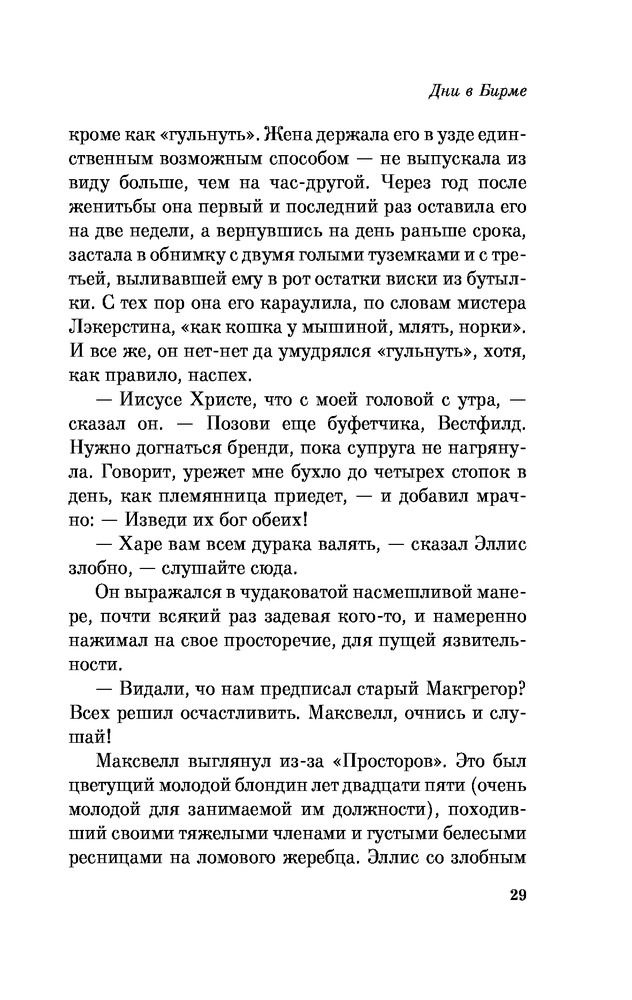 Дни в Бирме

кроме как «гульнуть». Жена держала его в узде единственным возможным способом — не выпускала из виду больше, чем на час-другой. Через год после женитьбы она первый и последний раз оставила его на две недели, а вернувшись на день раньше срока, застала в обнимку с двумя голыми туземками и с третьей, выливавшей ему в рот остатки виски из бутылки. С тех пор она его караулила, по словам мистера Лэкерстина, «как кошка у мышиной, млять, норки». И все же, он нет-нет да умудрялся «гульнуть», хотя, как правило, наспех.

— Иисусе Христе, что с моей головой с утра, — сказал он. — Позови еще буфетчика, Вестфилд. Нужно догнаться бренди, пока супруга не нагрянула. Говорит, урежет мне бухло до четырех стопок в день, как племянница приедет, — и добавил мрачно: — Изведи их бог обеих!

— Харе вам всем дурака валять, — сказал Эллис злобно, — слушайте сюда.

Он выражался в чудаковатой насмешливой манере, почти всякий раз задевая кого-то, и намеренно нажимал на свое просторечие, для пущей язвительности.

— Видали, чо нам предписал старый Макгрегор? Всех решил осчастливить. Максвелл, очнись и слушай!

Максвелл выглянул из-за «Просторов». Это был цветущий молодой блондин лет двадцати пяти (очень молодой для занимаемой им должности), походивший своими тяжелыми членами и густыми белесыми ресницами на ломового жеребца. Эллис со злобным

29